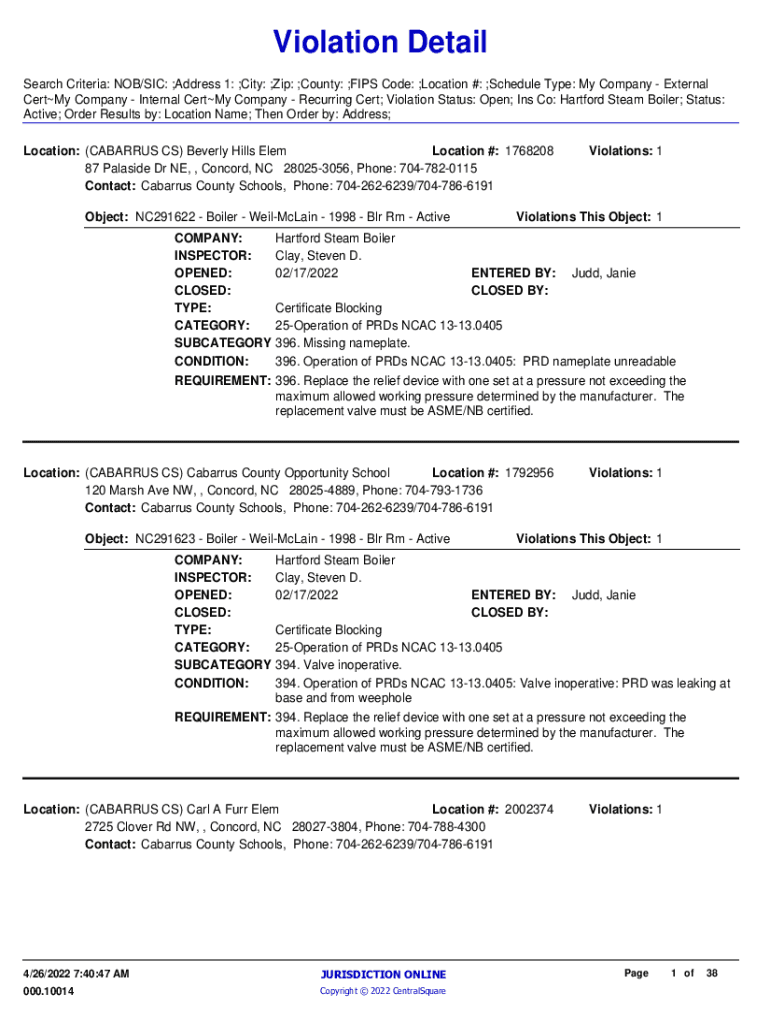 Violation Detail

Search Criteria: NOB/SIC: ;Address 1: ;City: ;Zip: ;County: ;FIPS Code: ;Location #: ;Schedule Type: My Company - External Cert~My Company - Internal Cert~My Company - Recurring Cert; Violation Status: Open; Ins Co: Hartford Steam Boiler; Status: Active; Order Results by: Location Name; Then Order by: Address;

Location: (CABARRUS CS) Beverly Hills Elem Location #: 1768208 Violations: 1
87 Palaside Dr NE, , Concord, NC 28025-3056, Phone: 704-782-0115
Contact: Cabarrus County Schools, Phone: 704-262-6239/704-786-6191

Object: NC291622 - Boiler - Weil-McLain - 1998 - Blr Rm - Active Violations This Object: 1
COMPANY: Hartford Steam Boiler
INSPECTOR: Clay, Steven D.
OPENED: 02/17/2022 ENTERED BY: Judd, Janie
CLOSED: CLOSED BY:
TYPE: Certificate Blocking
CATEGORY: 25-Operation of PRDs NCAC 13-13.0405
SUBCATEGORY 396. Missing nameplate.
CONDITION: 396. Operation of PRDs NCAC 13-13.0405: PRD nameplate unreadable
REQUIREMENT: 396. Replace the relief device with one set at a pressure not exceeding the maximum allowed working pressure determined by the manufacturer. The replacement valve must be ASME/NB certified.

Location: (CABARRUS CS) Cabarrus County Opportunity School Location #: 1792956 Violations: 1
120 Marsh Ave NW, , Concord, NC 28025-4889, Phone: 704-793-1736
Contact: Cabarrus County Schools, Phone: 704-262-6239/704-786-6191

Object: NC291623 - Boiler - Weil-McLain - 1998 - Blr Rm - Active Violations This Object: 1
COMPANY: Hartford Steam Boiler
INSPECTOR: Clay, Steven D.
OPENED: 02/17/2022 ENTERED BY: Judd, Janie
CLOSED: CLOSED BY:
TYPE: Certificate Blocking
CATEGORY: 25-Operation of PRDs NCAC 13-13.0405
SUBCATEGORY 394. Valve inoperative.
CONDITION: 394. Operation of PRDs NCAC 13-13.0405: Valve inoperative: PRD was leaking at base and from weephole
REQUIREMENT: 394. Replace the relief device with one set at a pressure not exceeding the maximum allowed working pressure determined by the manufacturer. The replacement valve must be ASME/NB certified.

Location: (CABARRUS CS) Carl A Furr Elem Location #: 2002374 Violations: 1
2725 Clover Rd NW, , Concord, NC 28027-3804, Phone: 704-788-4300
Contact: Cabarrus County Schools, Phone: 704-262-6239/704-786-6191

4/26/2022 7:40:47 AM
000.10014
JURISDICTION ONLINE
Copyright © 2022 CentralSquare
Page 1 of 38